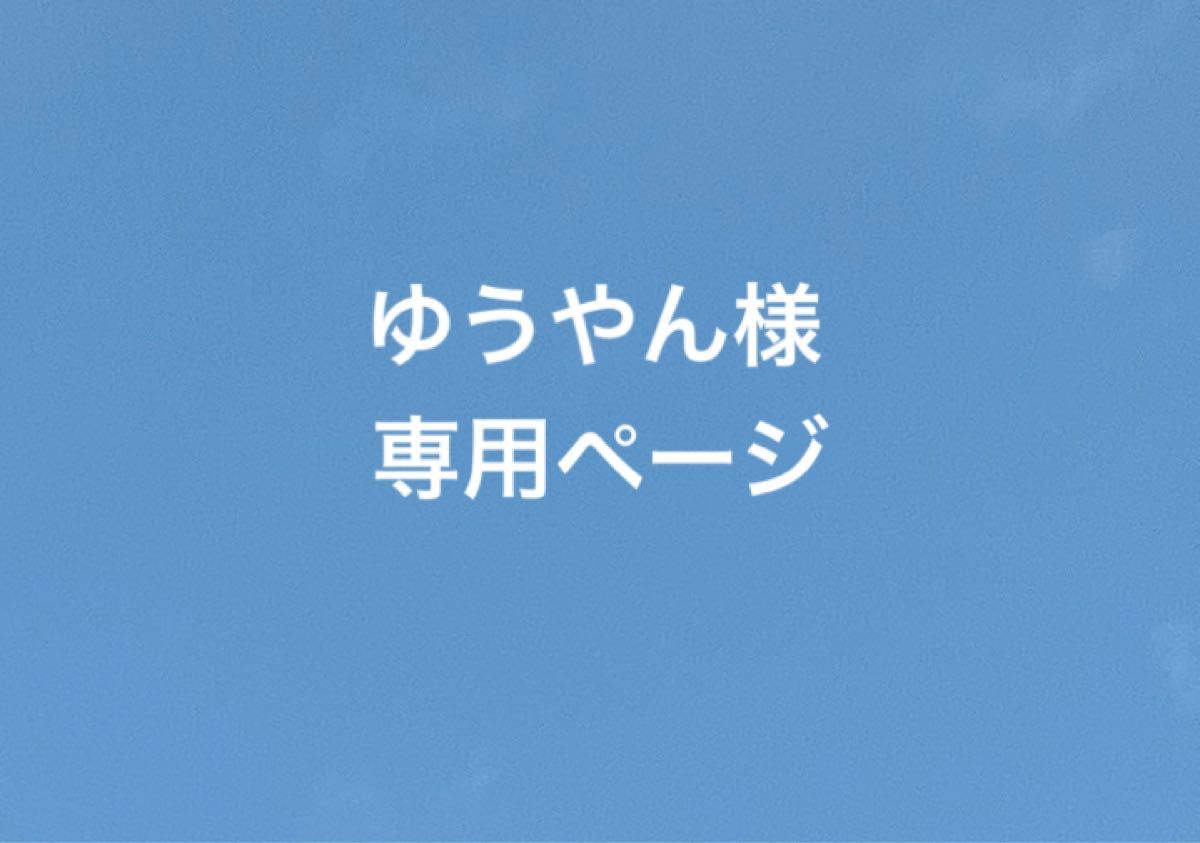 ゆうやん様
専用ページ